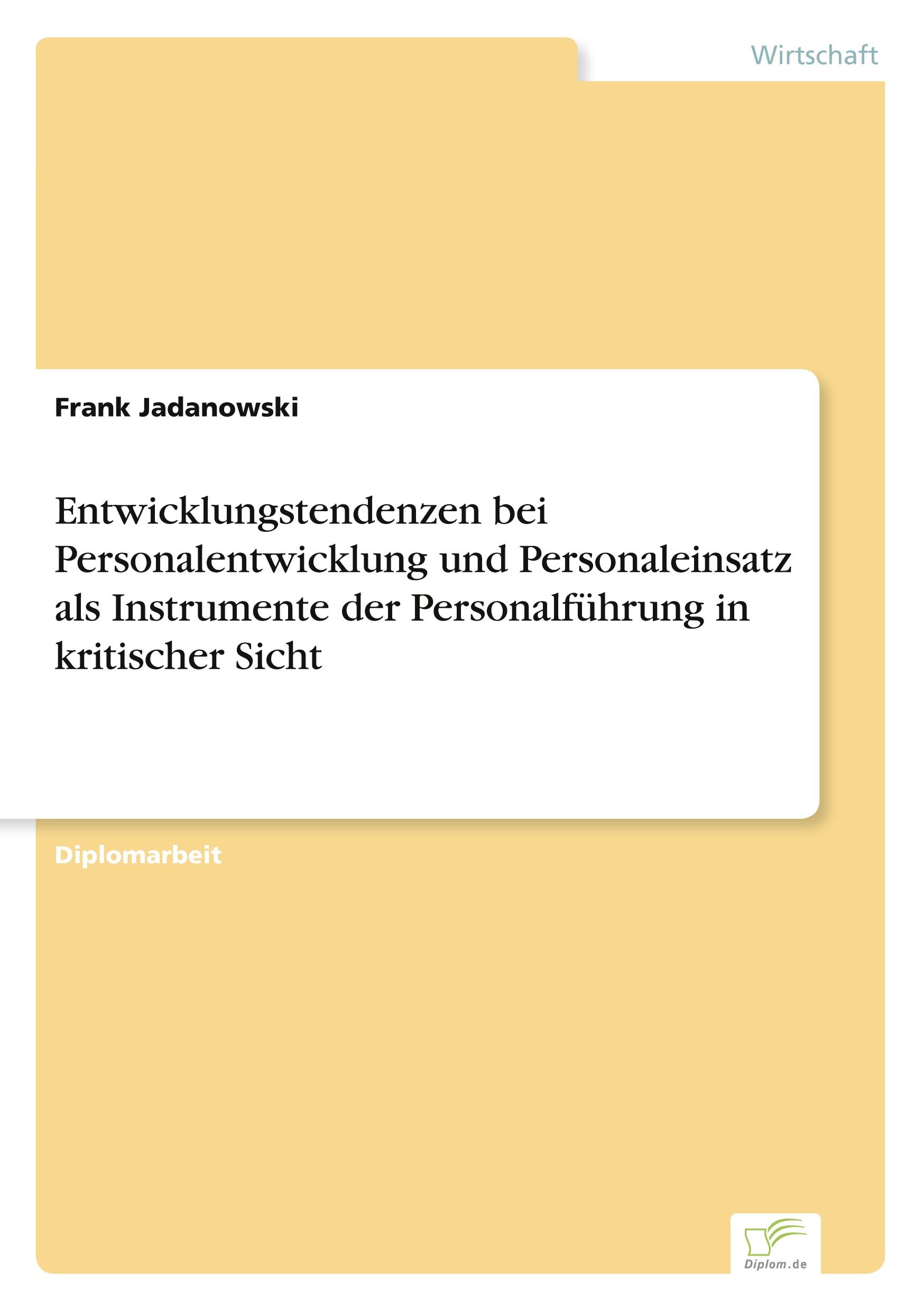 Wirtschaft

Frank Jadanowski

Entwicklungstendenzen bei Personalentwicklung und Personaleinsatz als Instrumente der Personalführung in kritischer Sicht

Diplomarbeit

Diplom.de